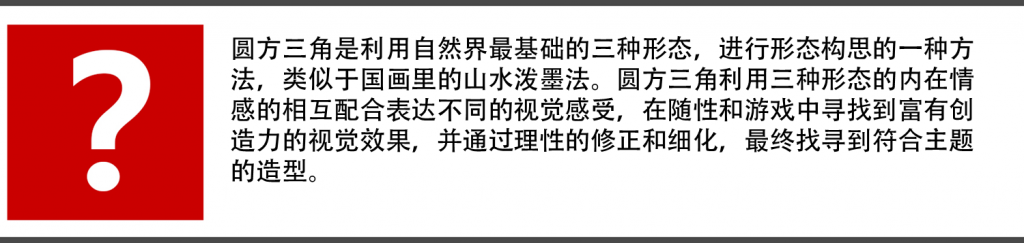 ?

圆方三角是利用自然界最基础的三种形态，进行形态构思的一种方法，类似于国画里的山水泼墨法。圆方三角利用三种形态的内在情感的相互配合表达不同的视觉感受，在随性和游戏中寻找到富有创造力的视觉效果，并通过理性的修正和细化，最终找寻到符合主题的造型。